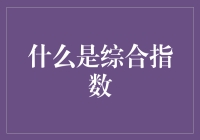 什么是综合指数